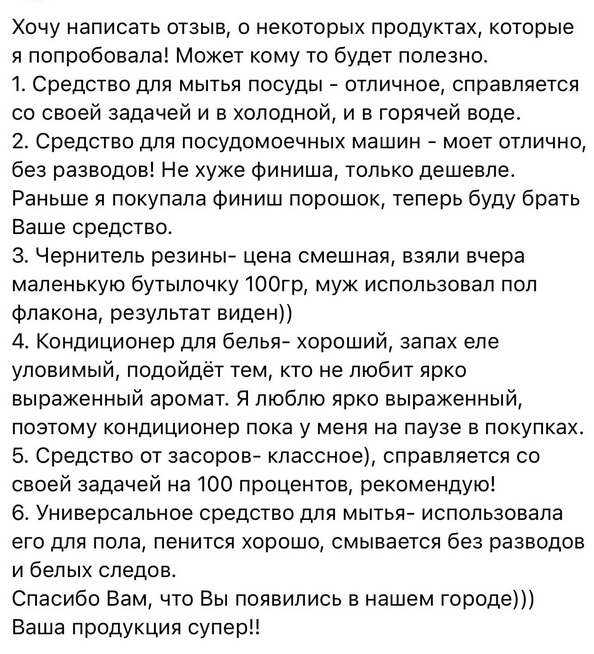 Хочу написать отзыв, о некоторых продуктах, которые я попробовала! Может кому то будет полезно.
1. Средство для мытья посуды - отличное, справляется со своей задачей и в холодной, и в горячей воде.
2. Средство для посудомоечных машин - моет отлично, без разводов! Не хуже финиша, только дешевле. Раньше я покупала финиш порошок, теперь буду брать Ваше средство.
3. Чернитель резины- цена смешная, взяли вчера маленькую бутылочку 100гр, муж использовал пол флакона, результат виден))
4. Кондиционер для белья- хороший, запах еле уловимый, подойдёт тем, кто не любит ярко выраженный аромат. Я люблю ярко выраженный, поэтому кондиционер пока у меня на паузе в покупках.
5. Средство от засоров- классное), справляется со своей задачей на 100 процентов, рекомендую!
6. Универсальное средство для мытья- использовала его для пола, пенится хорошо, смывается без разводов и белых следов.
Спасибо Вам, что Вы появились в нашем городе)))
Ваша продукция супер!!